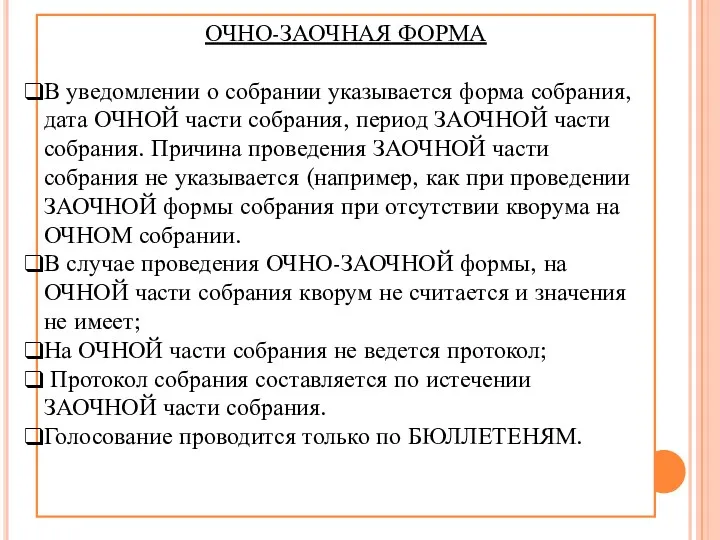 ОЧНО-ЗАОЧНАЯ ФОРМА

❑В уведомлении о собрании указывается форма собрания, дата ОЧНОЙ части собрания, период ЗАОЧНОЙ части собрания. Причина проведения ЗАОЧНОЙ части собрания не указывается (например, как при проведении ЗАОЧНОЙ формы собрания при отсутствии кворума на ОЧНОМ собрании.
❑В случае проведения ОЧНО-ЗАОЧНОЙ формы, на ОЧНОЙ части собрания кворум не считается и значения не имеет;
❑На ОЧНОЙ части собрания не ведется протокол;
❑ Протокол собрания составляется по истечении ЗАОЧНОЙ части собрания.
❑Голосование проводится только по БЮЛЛЕТЕНЯМ.